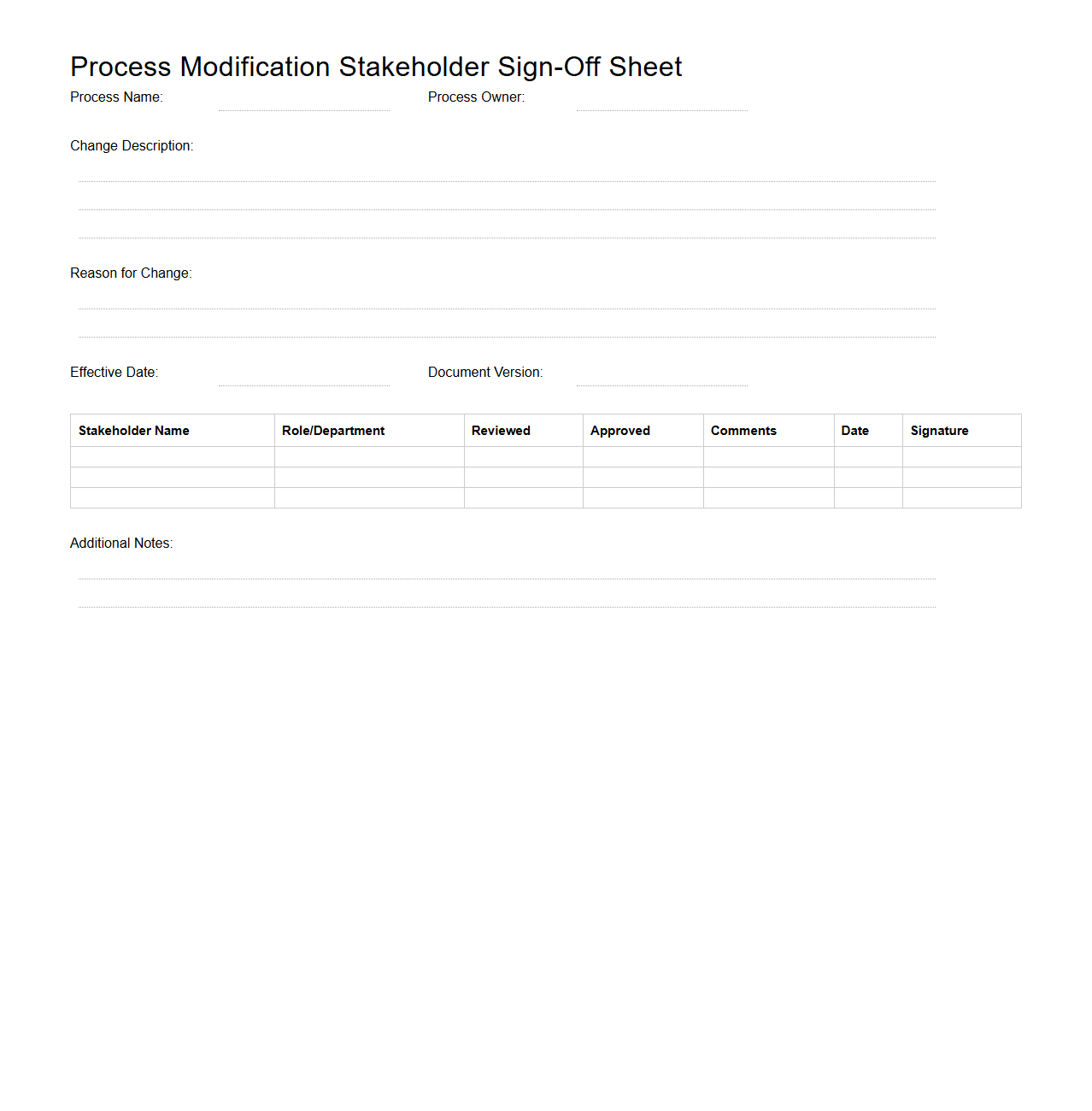 Process Modification Stakeholder Sign-Off Sheet

Process Name:

Process Owner:

Change Description:

Reason for Change:

Effective Date:

Document Version:

| Stakeholder Name | Role/Department | Reviewed | Approved | Comments | Date | Signature |
|---|---|---|---|---|---|---|
| | | | | | | |
| | | | | | | |
| | | | | | | |

Additional Notes: